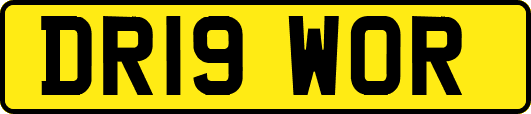 DR19 WOR